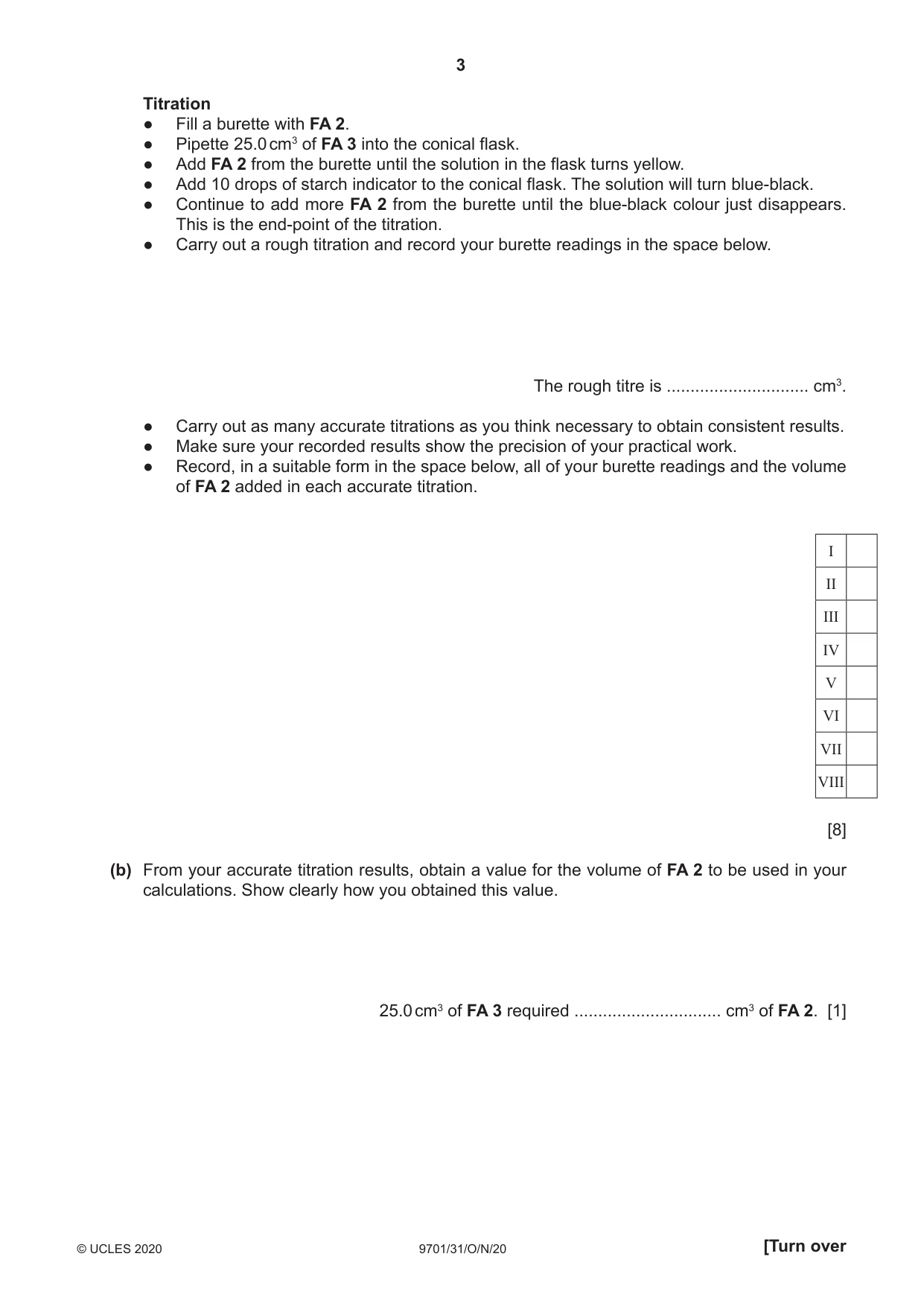 3

Titration
• Fill a burette with FA 2.
• Pipette 25.0 $cm^3$ of FA 3 into the conical flask.
• Add FA 2 from the burette until the solution in the flask turns yellow.
• Add 10 drops of starch indicator to the conical flask. The solution will turn blue-black.
• Continue to add more FA 2 from the burette until the blue-black colour just disappears. This is the end-point of the titration.
• Carry out a rough titration and record your burette readings in the space below.

The rough titre is ____ $cm^3$.

• Carry out as many accurate titrations as you think necessary to obtain consistent results.
• Make sure your recorded results show the precision of your practical work.
• Record, in a suitable form in the space below, all of your burette readings and the volume of FA 2 added in each accurate titration.

| I | |
|---|---|
| II | |
| III | |
| IV | |
| V | |
| VI | |
| VII | |
| VIII | |

[8]

(b) From your accurate titration results, obtain a value for the volume of FA 2 to be used in your calculations. Show clearly how you obtained this value.

25.0 $cm^3$ of FA 3 required ____ $cm^3$ of FA 2. [1]

© UCLES 2020 9701/31/O/N/20 [Turn over